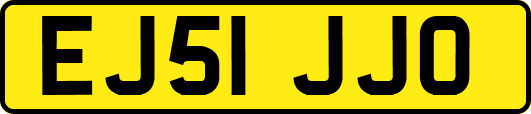 EJ51 JJO